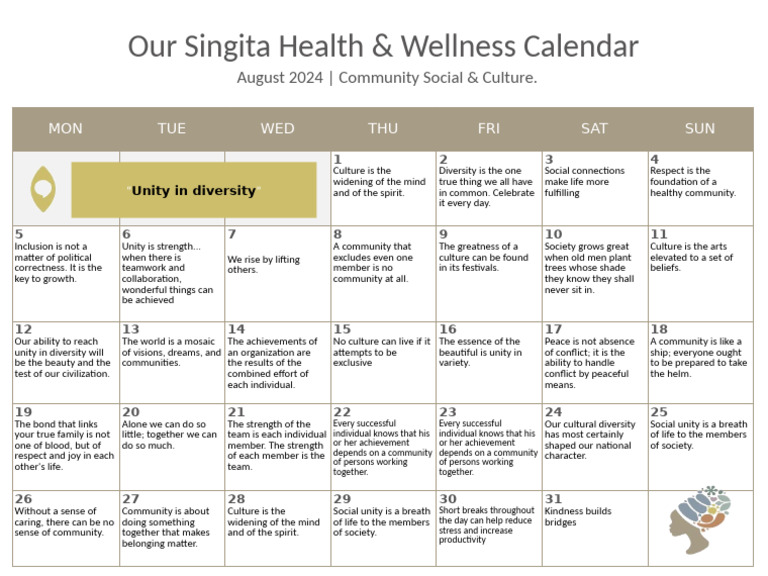 Our Singita Health & Wellness Calendar

August 2024 | Community Social & Culture.

| MON | TUE | WED | THU | FRI | SAT | SUN |
|---|---|---|---|---|---|---|
| Unity in diversity | | | 1 Culture is the widening of the mind and of the spirit. | 2 Diversity is the one true thing we all have in common. Celebrate it every day. | 3 Social connections make life more fulfilling | 4 Respect is the foundation of a healthy community. |
| 5 Inclusion is not a matter of political correctness. It is the key to growth. | 6 Unity is strength... when there is teamwork and collaboration, wonderful things can be achieved | 7 We rise by lifting others. | 8 A community that excludes even one member is no community at all. | 9 The greatness of a culture can be found in its festivals. | 10 Society grows great when old men plant trees whose shade they know they shall never sit in. | 11 Culture is the arts elevated to a set of beliefs. |
| 12 Our ability to reach unity in diversity will be the beauty and the test of our civilization. | 13 The world is a mosaic of visions, dreams, and communities. | 14 The achievements of an organization are the results of the combined effort of each individual. | 15 No culture can live if it attempts to be exclusive | 16 The essence of the beautiful is unity in variety. | 17 Peace is not absence of conflict; it is the ability to handle conflict by peaceful means. | 18 A community is like a ship; everyone ought to be prepared to take the helm. |
| 19 The bond that links your true family is not one of blood, but of respect and joy in each other's life. | 20 Alone we can do so little; together we can do so much. | 21 The strength of the team is each individual member. The strength of each member is the team. | 22 Every successful individual knows that his or her achievement depends on a community of persons working together. | 23 Every successful individual knows that his or her achievement depends on a community of persons working together. | 24 Our cultural diversity has most certainly shaped our national character. | 25 Social unity is a breath of life to the members of society. |
| 26 Without a sense of caring, there can be no sense of community. | 27 Community is about doing something together that makes belonging matter. | 28 Culture is the widening of the mind and of the spirit. | 29 Social unity is a breath of life to the members of society. | 30 Short breaks throughout the day can help reduce stress and increase productivity | 31 Kindness builds bridges | |